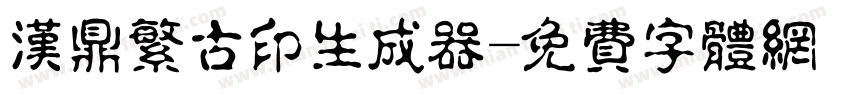 漢鼎繁古印生成器-免費字體網